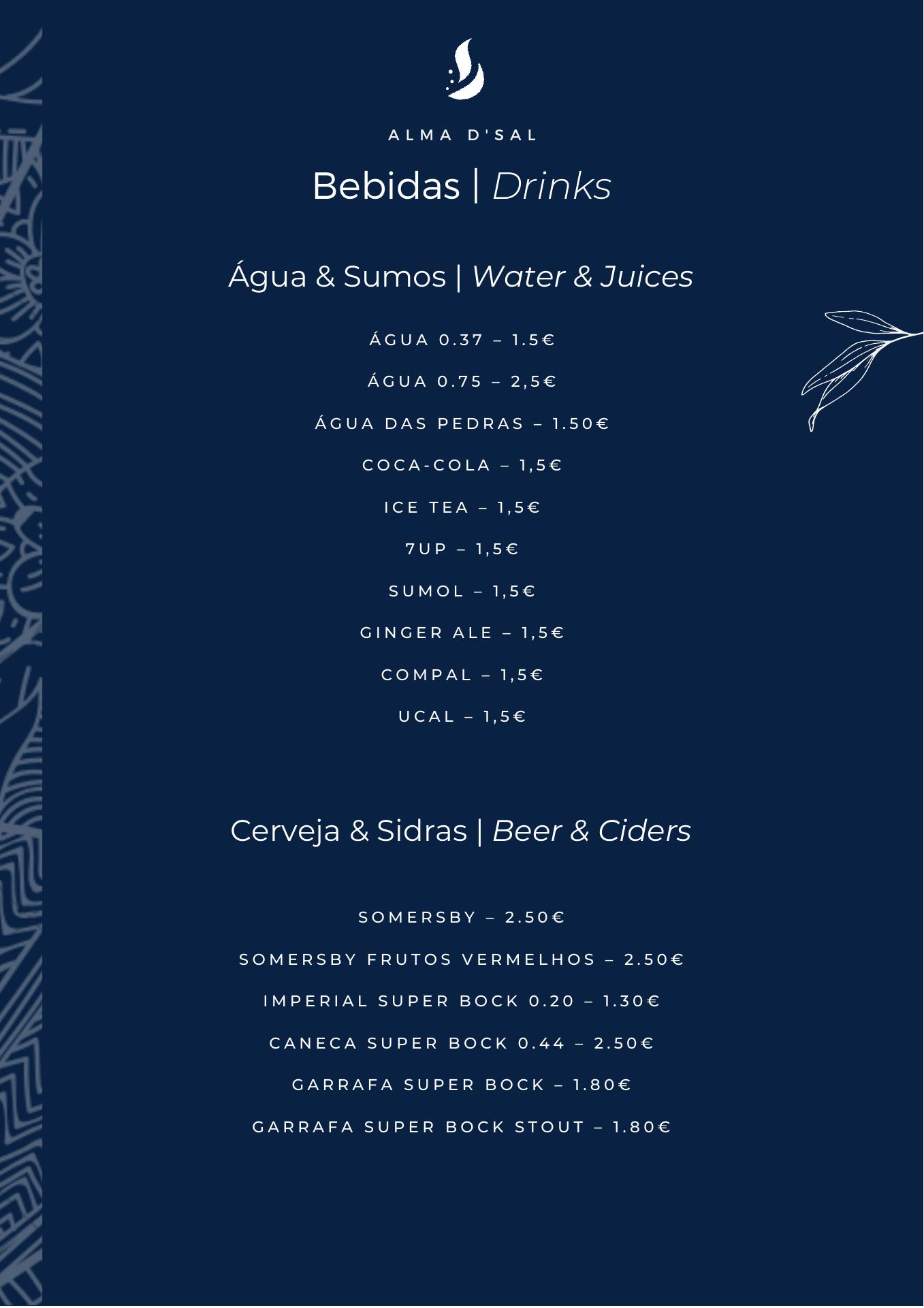 ALMA D'SAL

Bebidas | Drinks

Água & Sumos | Water & Juices

ÁGUA 0.37 – 1.5€

ÁGUA 0.75 – 2,5€

ÁGUA DAS PEDRAS – 1.50€

COCA-COLA – 1,5€

ICE TEA – 1,5€

7UP – 1,5€

SUMOL – 1,5€

GINGER ALE – 1,5€

COMPAL – 1,5€

UCAL – 1,5€

Cerveja & Sidras | Beer & Ciders

SOMERSBY – 2.50€

SOMERSBY FRUTOS VERMELHOS – 2.50€

IMPERIAL SUPER BOCK 0.20 – 1.30€

CANECA SUPER BOCK 0.44 – 2.50€

GARRAFA SUPER BOCK – 1.80€

GARRAFA SUPER BOCK STOUT – 1.80€